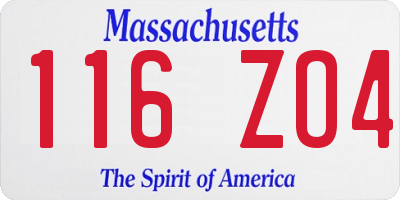 Massachusetts

116 Z04

The Spirit of America